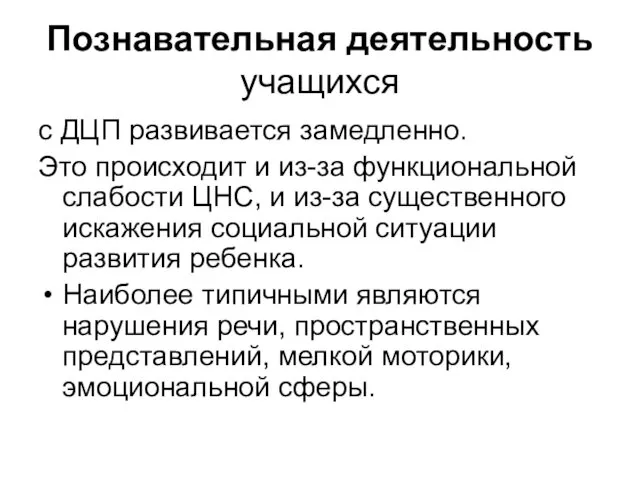 Познавательная деятельность учащихся

с ДЦП развивается замедленно.

Это происходит и из-за функциональной слабости ЦНС, и из-за существенного искажения социальной ситуации развития ребенка.

• Наиболее типичными являются нарушения речи, пространственных представлений, мелкой моторики, эмоциональной сферы.